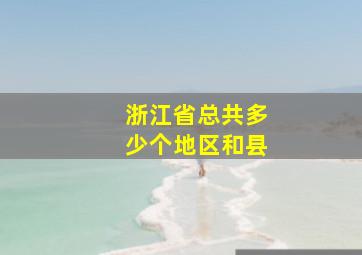 浙江省总共多少个地区和县